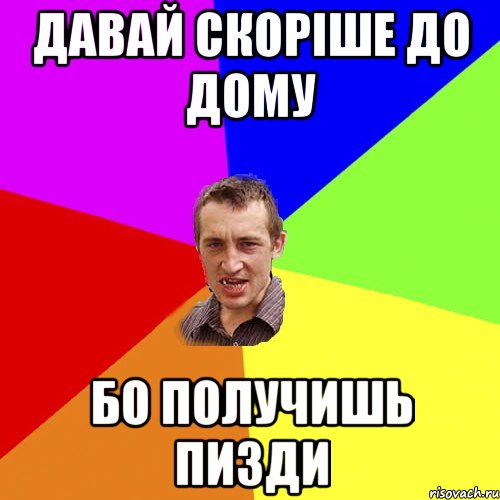 ДАВАЙ СКОРІШЕ ДО ДОМУ

БО ПОЛУЧИШЬ ПИЗДИ

risovach.ru